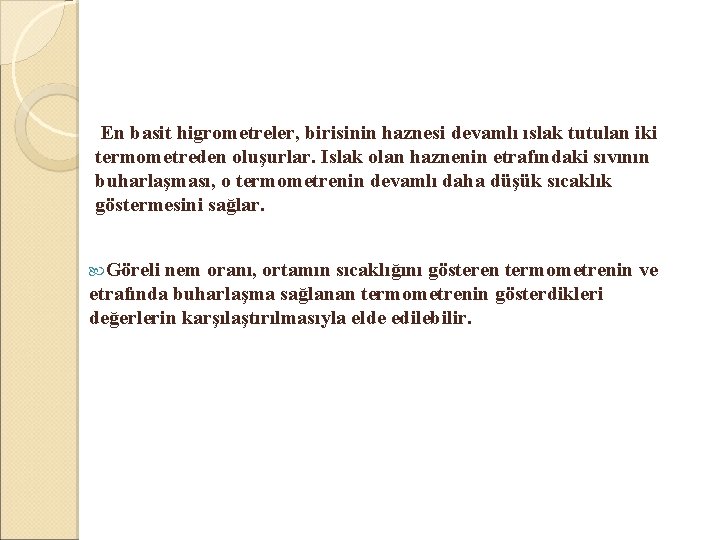 En basit higrometreler, birisinin haznesi devamlı ıslak tutulan iki termometreden oluşurlar. Islak olan haznenin etrafındaki sıvının buharlaşması, o termometrenin devamlı daha düşük sıcaklık göstermesini sağlar.

Göreli nem oranı, ortamın sıcaklığını gösteren termometrenin ve etrafında buharlaşma sağlanan termometrenin gösterdikleri değerlerin karşılaştırılmasıyla elde edilebilir.